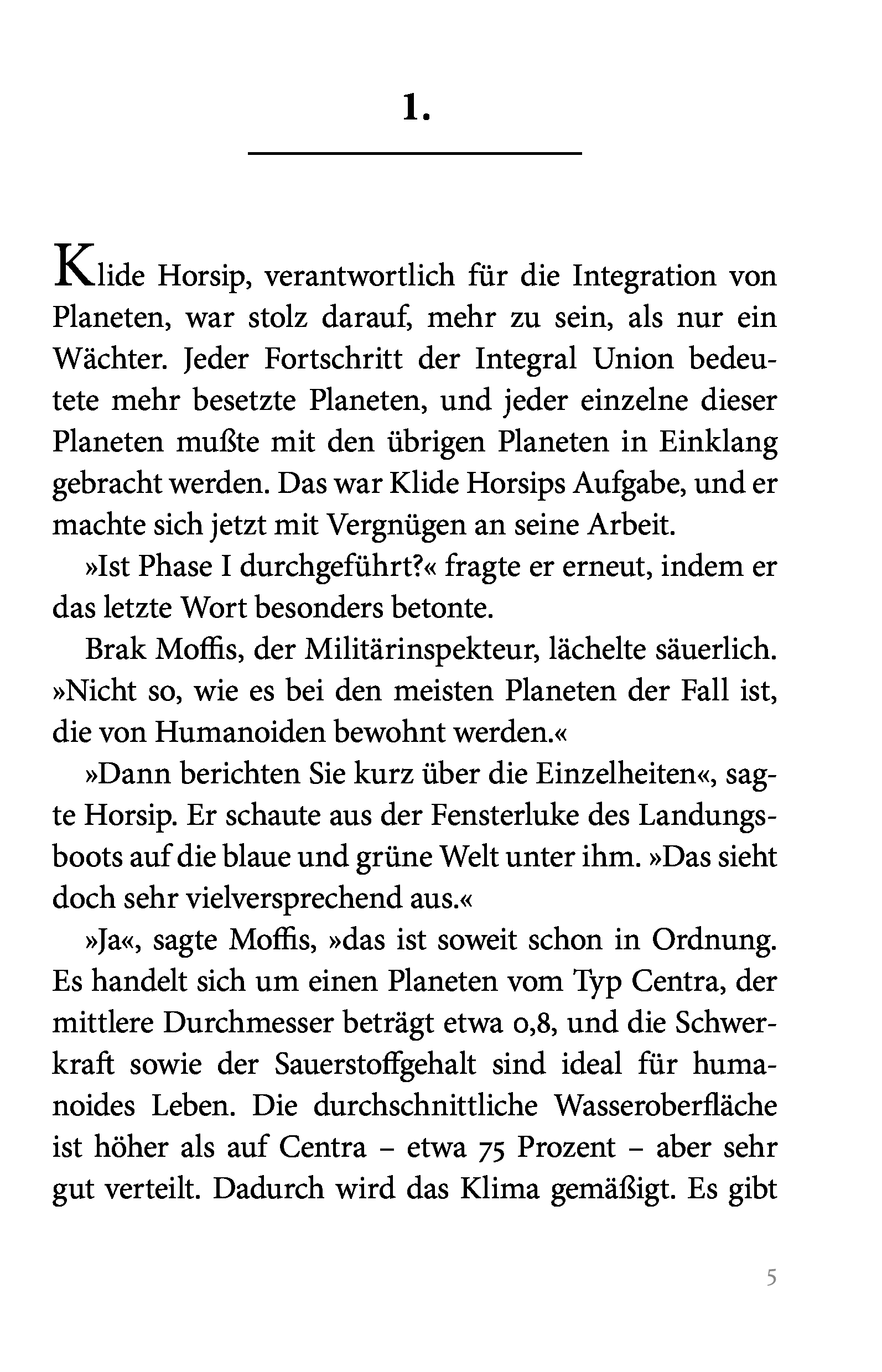 1.

Klide Horsip, verantwortlich für die Integration von Planeten, war stolz darauf, mehr zu sein, als nur ein Wächter. Jeder Fortschritt der Integral Union bedeutete mehr besetzte Planeten, und jeder einzelne dieser Planeten mußte mit den übrigen Planeten in Einklang gebracht werden. Das war Klide Horsips Aufgabe, und er machte sich jetzt mit Vergnügen an seine Arbeit.

»Ist Phase I durchgeführt?« fragte er erneut, indem er das letzte Wort besonders betonte.

Brak Moffis, der Militärinspekteur, lächelte säuerlich. »Nicht so, wie es bei den meisten Planeten der Fall ist, die von Humanoiden bewohnt werden.«

»Dann berichten Sie kurz über die Einzelheiten«, sagte Horsip. Er schaute aus der Fensterluke des Landungsboots auf die blaue und grüne Welt unter ihm. »Das sieht doch sehr vielversprechend aus.«

»Ja«, sagte Moffis, »das ist soweit schon in Ordnung. Es handelt sich um einen Planeten vom Typ Centra, der mittlere Durchmesser beträgt etwa 0,8, und die Schwerkraft sowie der Sauerstoffgehalt sind ideal für humanoides Leben. Die durchschnittliche Wasseroberfläche ist höher als auf Centra – etwa 75 Prozent – aber sehr gut verteilt. Dadurch wird das Klima gemäßigt. Es gibt

5